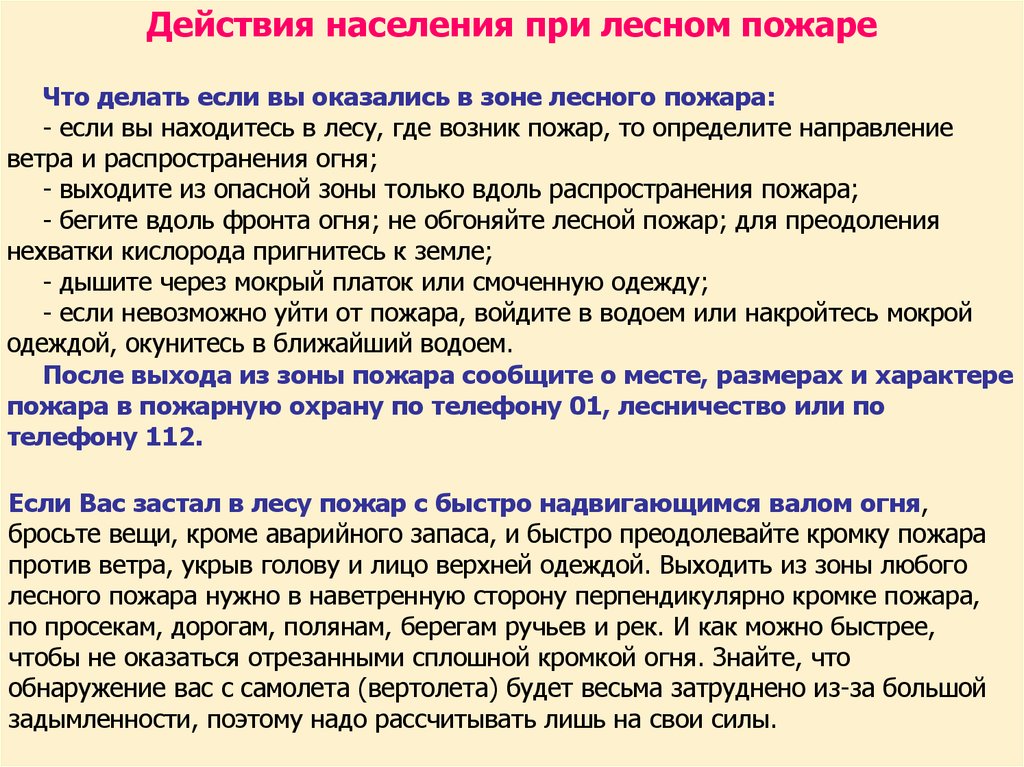 Действия населения при лесном пожаре

Что делать если вы оказались в зоне лесного пожара:
- если вы находитесь в лесу, где возник пожар, то определите направление ветра и распространения огня;
- выходите из опасной зоны только вдоль распространения пожара;
- бегите вдоль фронта огня; не обгоняйте лесной пожар; для преодоления нехватки кислорода пригнитесь к земле;
- дышите через мокрый платок или смоченную одежду;
- если невозможно уйти от пожара, войдите в водоем или накройтесь мокрой одеждой, окунитесь в ближайший водоем.
После выхода из зоны пожара сообщите о месте, размерах и характере пожара в пожарную охрану по телефону 01, лесничество или по телефону 112.

Если Вас застал в лесу пожар с быстро надвигающимся валом огня, бросьте вещи, кроме аварийного запаса, и быстро преодолевайте кромку пожара против ветра, укрыв голову и лицо верхней одеждой. Выходить из зоны любого лесного пожара нужно в наветренную сторону перпендикулярно кромке пожара, по просекам, дорогам, полянам, берегам ручьев и рек. И как можно быстрее, чтобы не оказаться отрезанными сплошной кромкой огня. Знайте, что обнаружение вас с самолета (вертолета) будет весьма затруднено из-за большой задымленности, поэтому надо рассчитывать лишь на свои силы.